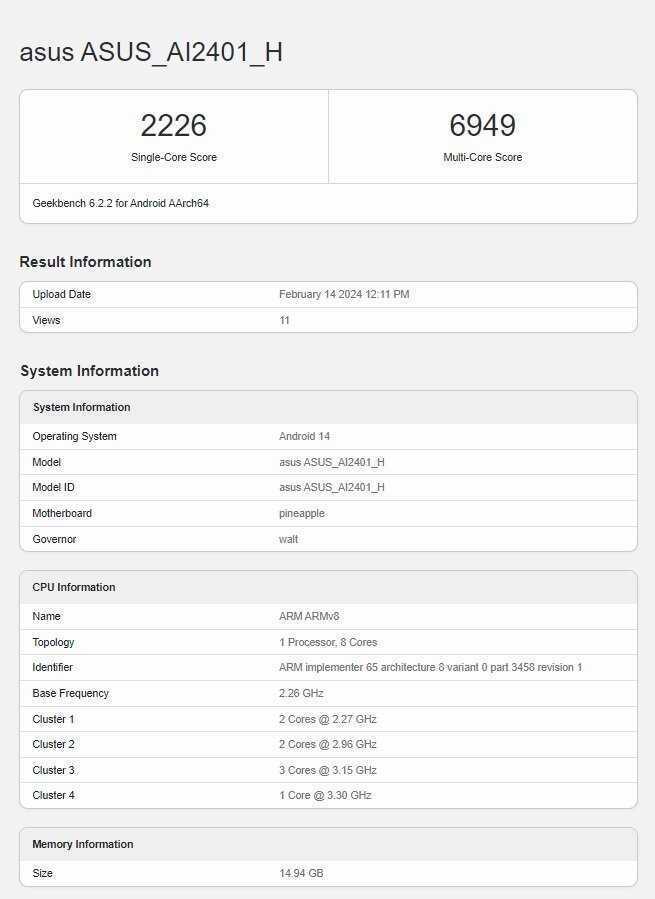 asus ASUS_AI2401_H

2226
Single-Core Score

6949
Multi-Core Score

Geekbench 6.2.2 for Android AArch64

Result Information

| Upload Date | February 14 2024 12:11 PM |
|---|---|
| Views | 11 |

System Information

| System Information | |
|---|---|
| Operating System | Android 14 |
| Model | asus ASUS_AI2401_H |
| Model ID | asus ASUS_AI2401_H |
| Motherboard | pineapple |
| Governor | walt |

| CPU Information | |
|---|---|
| Name | ARM ARMv8 |
| Topology | 1 Processor, 8 Cores |
| Identifier | ARM implementer 65 architecture 8 variant 0 part 3458 revision 1 |
| Base Frequency | 2.26 GHz |
| Cluster 1 | 2 Cores @ 2.27 GHz |
| Cluster 2 | 2 Cores @ 2.96 GHz |
| Cluster 3 | 3 Cores @ 3.15 GHz |
| Cluster 4 | 1 Core @ 3.30 GHz |

| Memory Information | |
|---|---|
| Size | 14.94 GB |